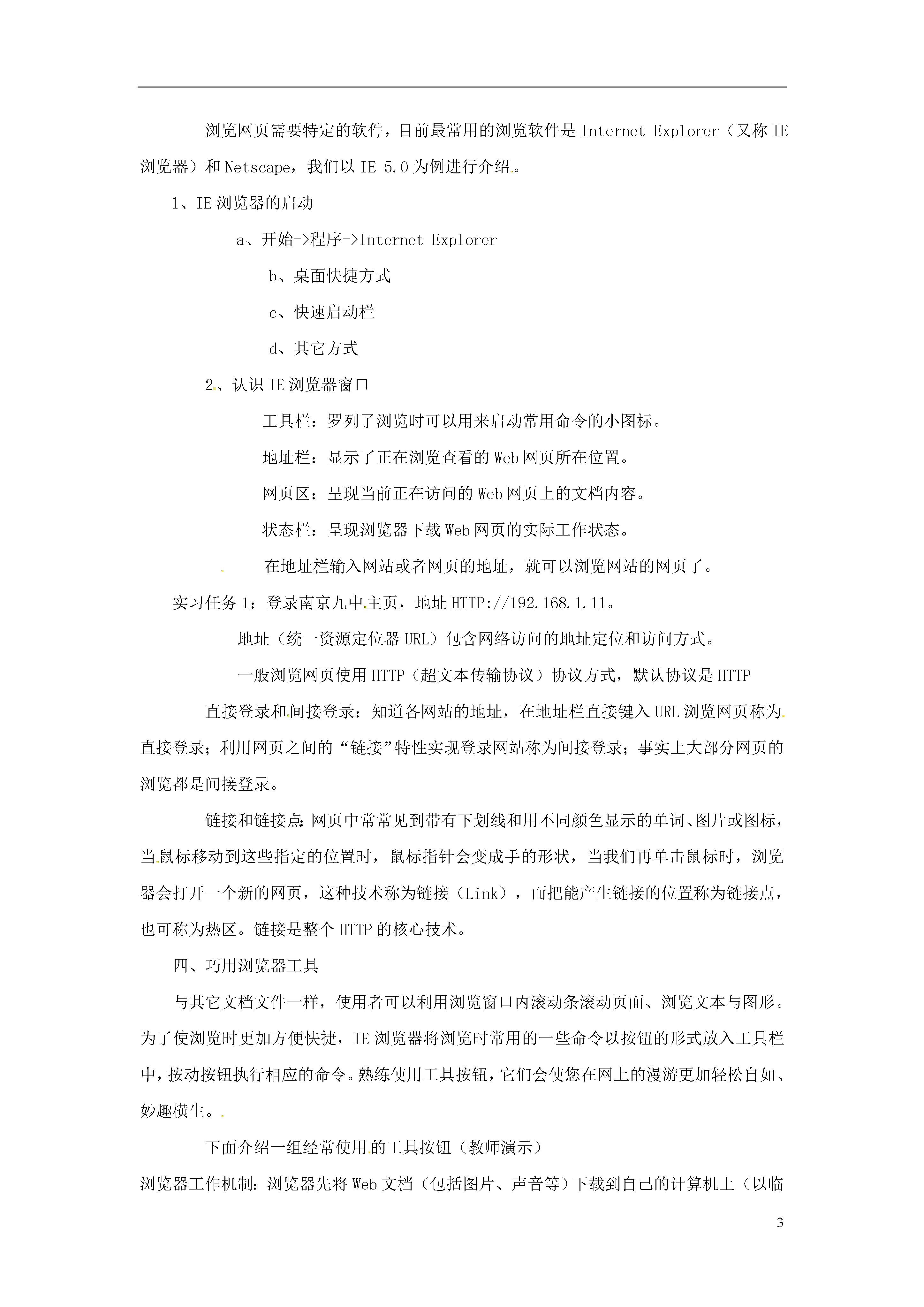 浏览网页需要特定的软件，目前最常用的浏览软件是 Internet Explorer（又称 IE 浏览器）和 Netscape，我们以 IE 5.0 为例进行介绍。

1、IE 浏览器的启动

a、开始->程序->Internet Explorer

b、桌面快捷方式

c、快速启动栏

d、其它方式

2、认识 IE 浏览器窗口

工具栏：罗列了浏览时可以用来启动常用命令的小图标。

地址栏：显示了正在浏览查看的 Web 网页所在位置。

网页区：呈现当前正在访问的 Web 网页上的文档内容。

状态栏：呈现浏览器下载 Web 网页的实际工作状态。

在地址栏输入网站或者网页的地址，就可以浏览网站的网页了。

实习任务 1：登录南京九中主页，地址 HTTP://192.168.1.11。

地址（统一资源定位器 URL）包含网络访问的地址定位和访问方式。

一般浏览网页使用 HTTP（超文本传输协议）协议方式，默认协议是 HTTP

直接登录和间接登录：知道各网站的地址，在地址栏直接键入 URL 浏览网页称为直接登录；利用网页之间的“链接”特性实现登录网站称为间接登录；事实上大部分网页的浏览都是间接登录。

链接和链接点：网页中常常见到带有下划线和用不同颜色显示的单词、图片或图标，当鼠标移动到这些指定的位置时，鼠标指针会变成手的形状，当我们再单击鼠标时，浏览器会打开一个新的网页，这种技术称为链接（Link），而把能产生链接的位置称为链接点，也可称为热区。链接是整个 HTTP 的核心技术。

四、巧用浏览器工具

与其它文档文件一样，使用者可以利用浏览窗口内滚动条滚动页面、浏览文本与图形。为了使浏览时更加方便快捷，IE 浏览器将浏览时常用的一些命令以按钮的形式放入工具栏中，按动按钮执行相应的命令。熟练使用工具按钮，它们会使您在网上的漫游更加轻松自如、妙趣横生。

下面介绍一组经常使用的工具按钮（教师演示）

浏览器工作机制：浏览器先将 Web 文档（包括图片、声音等）下载到自己的计算机上（以临

3